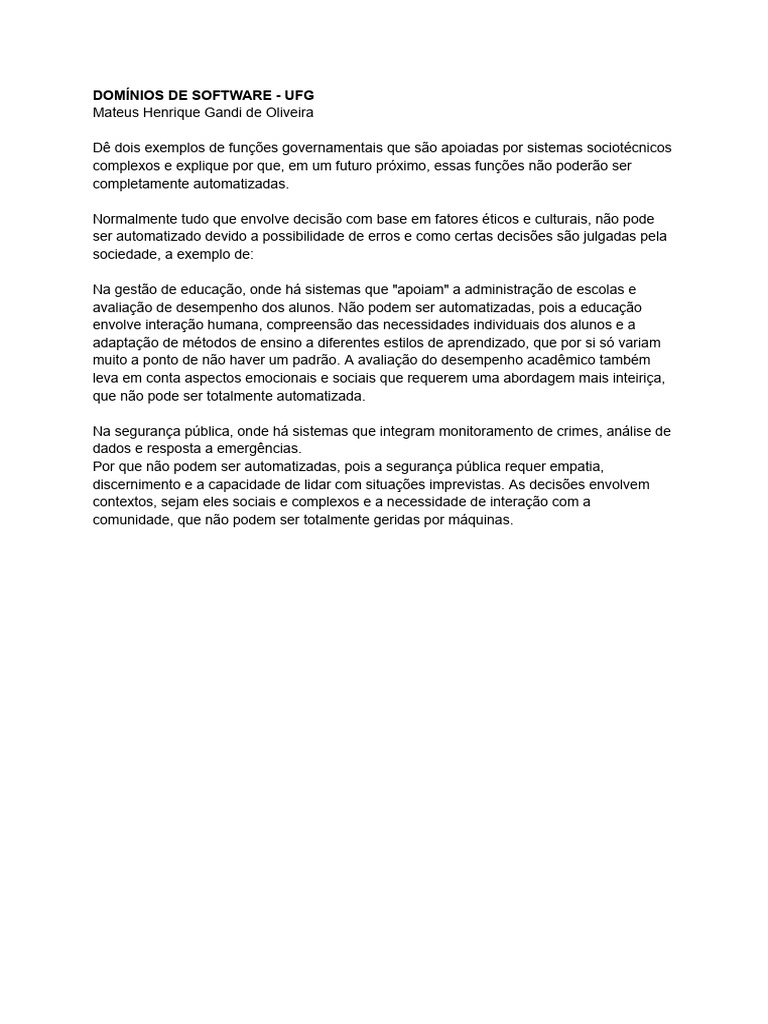 DOMÍNIOS DE SOFTWARE - UFG
Mateus Henrique Gandi de Oliveira

Dê dois exemplos de funções governamentais que são apoiadas por sistemas sociotécnicos complexos e explique por que, em um futuro próximo, essas funções não poderão ser completamente automatizadas.

Normalmente tudo que envolve decisão com base em fatores éticos e culturais, não pode ser automatizado devido a possibilidade de erros e como certas decisões são julgadas pela sociedade, a exemplo de:

Na gestão de educação, onde há sistemas que "apoiam" a administração de escolas e avaliação de desempenho dos alunos. Não podem ser automatizadas, pois a educação envolve interação humana, compreensão das necessidades individuais dos alunos e a adaptação de métodos de ensino a diferentes estilos de aprendizado, que por si só variam muito a ponto de não haver um padrão. A avaliação do desempenho acadêmico também leva em conta aspectos emocionais e sociais que requerem uma abordagem mais inteiriça, que não pode ser totalmente automatizada.

Na segurança pública, onde há sistemas que integram monitoramento de crimes, análise de dados e resposta a emergências.
Por que não podem ser automatizadas, pois a segurança pública requer empatia, discernimento e a capacidade de lidar com situações imprevistas. As decisões envolvem contextos, sejam eles sociais e complexos e a necessidade de interação com a comunidade, que não podem ser totalmente geridas por máquinas.